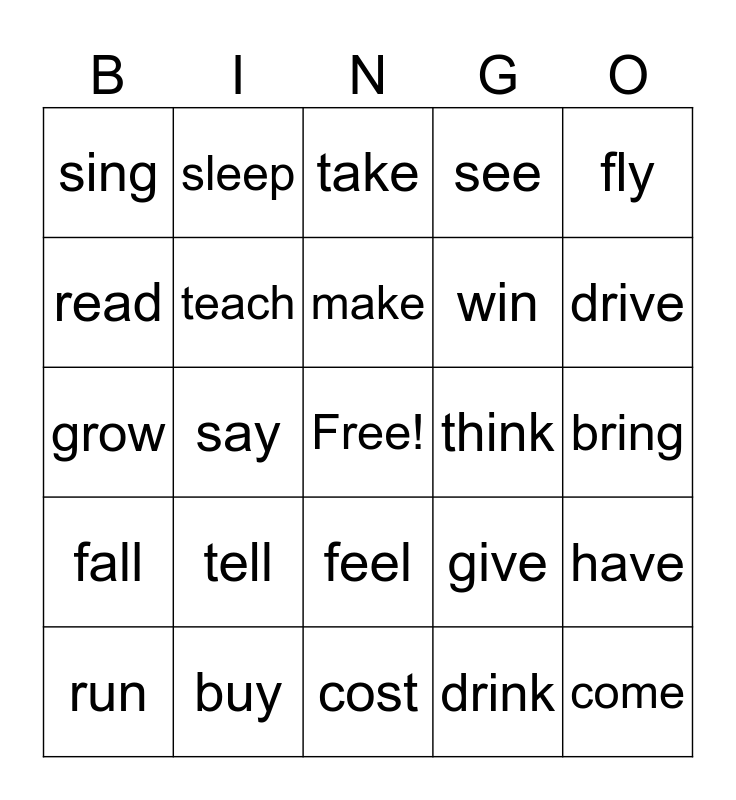 | B | I | N | G | O |
|---|---|---|---|---|
| sing | sleep | take | see | fly |
| read | teach | make | win | drive |
| grow | say | Free! | think | bring |
| fall | tell | feel | give | have |
| run | buy | cost | drink | come |